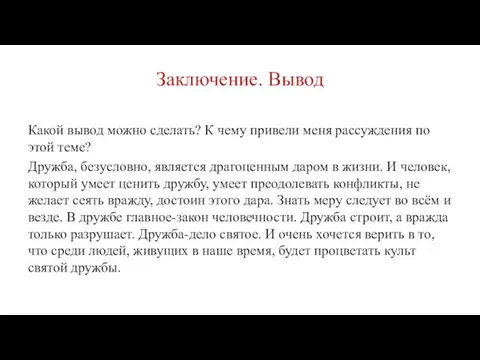 Заключение. Вывод

Какой вывод можно сделать? К чему привели меня рассуждения по этой теме?

Дружба, безусловно, является драгоценным даром в жизни. И человек, который умеет ценить дружбу, умеет преодолевать конфликты, не желает сеять вражду, достоин этого дара. Знать меру следует во всём и везде. В дружбе главное-закон человечности. Дружба строит, а вражда только разрушает. Дружба-дело святое. И очень хочется верить в то, что среди людей, живущих в наше время, будет процветать культ святой дружбы.